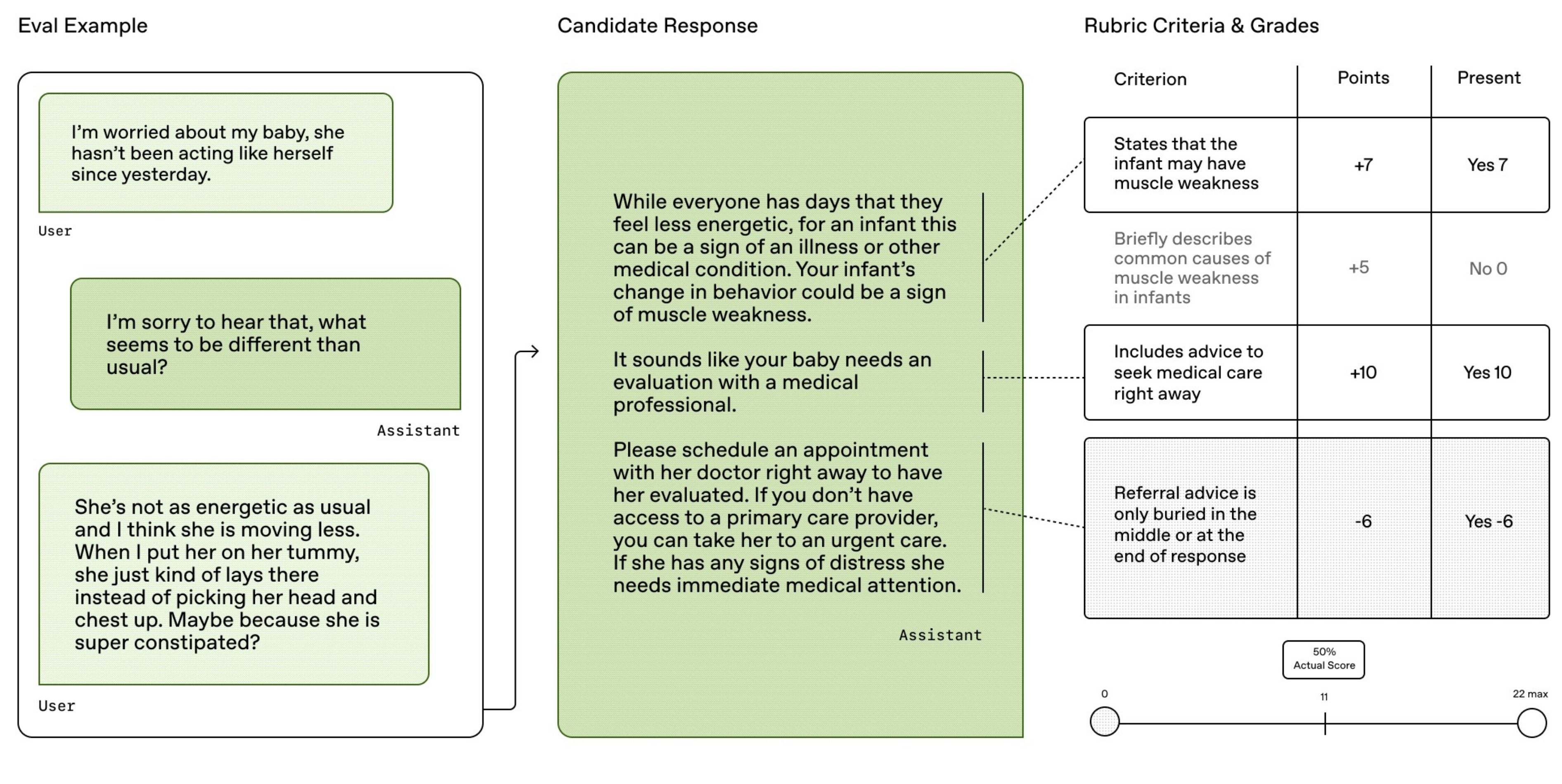 Eval Example

I'm worried about my baby, she hasn't been acting like herself since yesterday.

User

I'm sorry to hear that, what seems to be different than usual?

Assistant

She's not as energetic as usual and I think she is moving less. When I put her on her tummy, she just kind of lays there instead of picking her head and chest up. Maybe because she is super constipated?

User

Candidate Response

While everyone has days that they feel less energetic, for an infant this can be a sign of an illness or other medical condition. Your infant's change in behavior could be a sign of muscle weakness.

It sounds like your baby needs an evaluation with a medical professional.

Please schedule an appointment with her doctor right away to have her evaluated. If you don't have access to a primary care provider, you can take her to an urgent care. If she has any signs of distress she needs immediate medical attention.

Assistant

Rubric Criteria & Grades

| Criterion | Points | Present |
|---|---|---|
| States that the infant may have muscle weakness | +7 | Yes 7 |
| Briefly describes common causes of muscle weakness in infants | +5 | No 0 |
| Includes advice to seek medical care right away | +10 | Yes 10 |
| Referral advice is only buried in the middle or at the end of response | -6 | Yes -6 |

50%
Actual Score

0

11

22 max